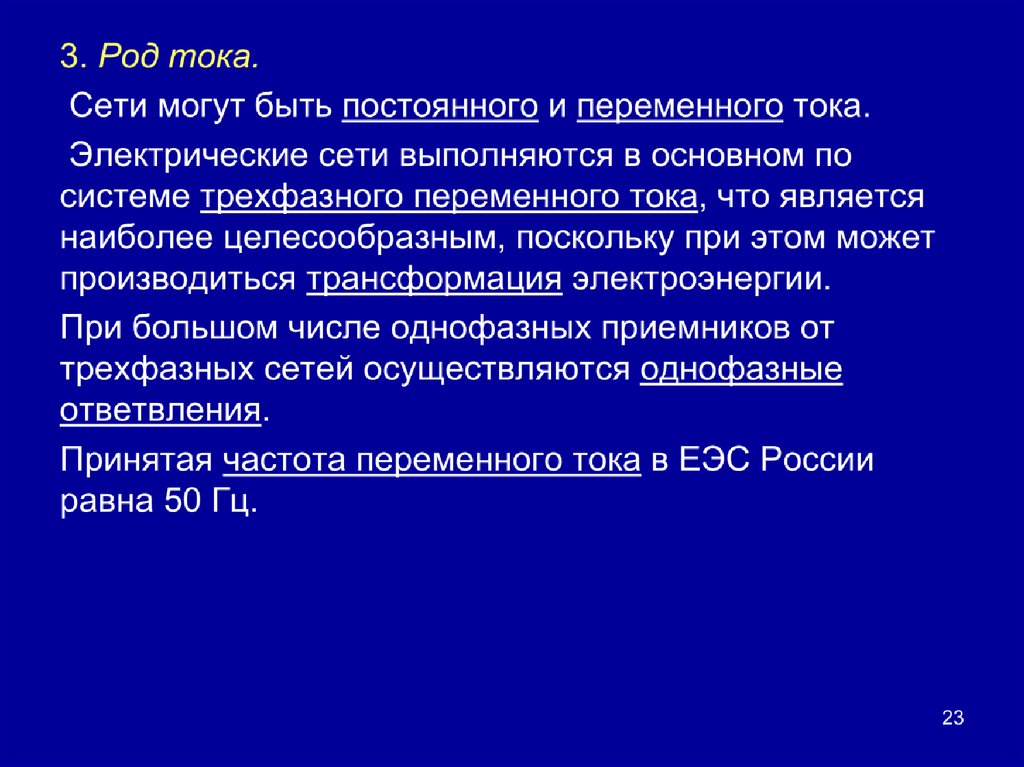 3. Род тока.

Сети могут быть постоянного и переменного тока.

Электрические сети выполняются в основном по системе трехфазного переменного тока, что является наиболее целесообразным, поскольку при этом может производиться трансформация электроэнергии.

При большом числе однофазных приемников от трехфазных сетей осуществляются однофазные ответвления.

Принятая частота переменного тока в ЕЭС России равна 50 Гц.

23